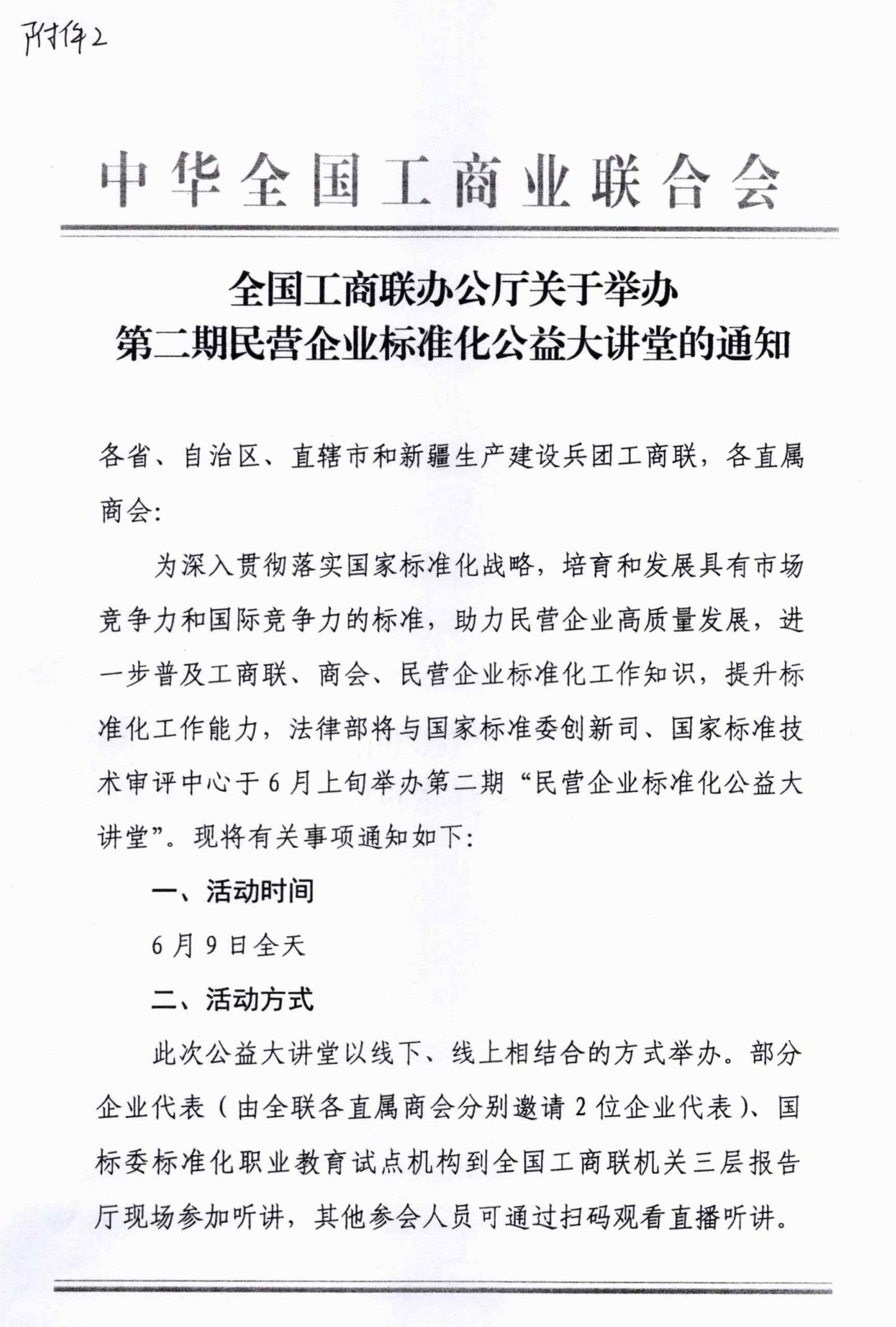 附件2

中华全国工商业联合会

全国工商联办公厅关于举办
第二期民营企业标准化公益大讲堂的通知

各省、自治区、直辖市和新疆生产建设兵团工商联，各直属商会:

为深入贯彻落实国家标准化战略，培育和发展具有市场竞争力和国际竞争力的标准，助力民营企业高质量发展，进一步普及工商联、商会、民营企业标准化工作知识，提升标准化工作能力，法律部将与国家标准委创新司、国家标准技术审评中心于6月上旬举办第二期“民营企业标准化公益大讲堂”。现将有关事项通知如下:

一、活动时间

6月9日全天

二、活动方式

此次公益大讲堂以线下、线上相结合的方式举办。部分企业代表（由全联各直属商会分别邀请2位企业代表）、国标委标准化职业教育试点机构到全国工商联机关三层报告厅现场参加听讲，其他参会人员可通过扫码观看直播听讲。